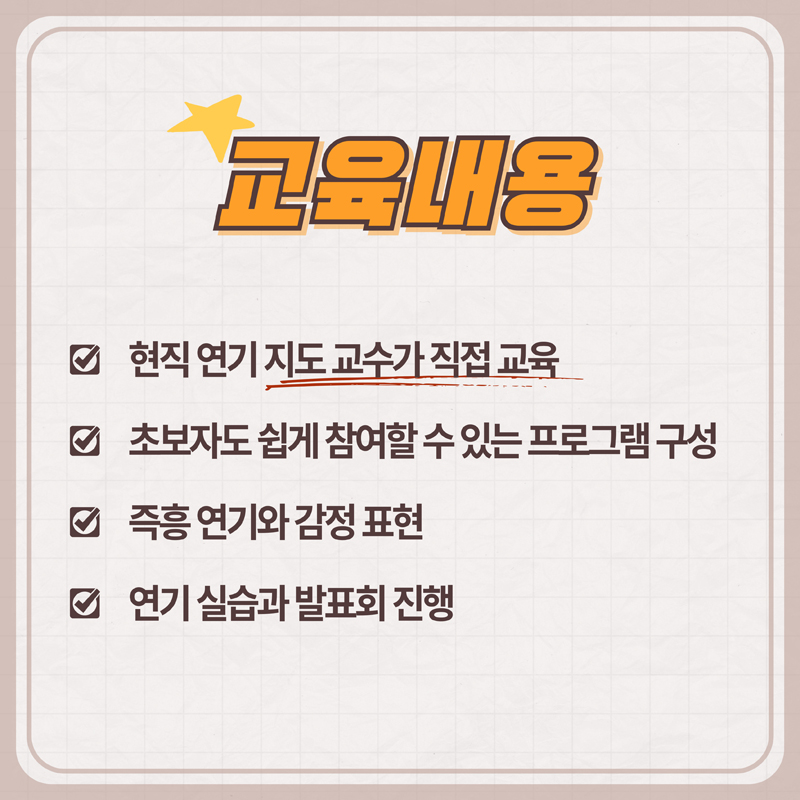 교육내용

현직 연기 지도 교수가 직접 교육

초보자도 쉽게 참여할 수 있는 프로그램 구성

즉흥 연기와 감정 표현

연기 실습과 발표회 진행